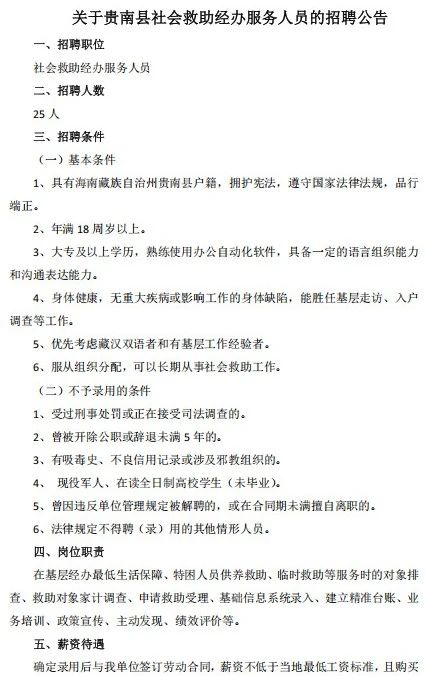 关于贵南县社会救助经办服务人员的招聘公告

一、招聘职位

社会救助经办服务人员

二、招聘人数

25 人

三、招聘条件

（一）基本条件

1、具有海南藏族自治州贵南县户籍，拥护宪法，遵守国家法律法规，品行端正。

2、年满 18 周岁以上。

3、大专及以上学历，熟练使用办公自动化软件，具备一定的语言组织能力和沟通表达能力。

4、身体健康，无重大疾病或影响工作的身体缺陷，能胜任基层走访、入户调查等工作。

5、优先考虑藏汉双语者和有基层工作经验者。

6、服从组织分配，可以长期从事社会救助工作。

（二）不予录用的条件

1、受过刑事处罚或正在接受司法调查的。

2、曾被开除公职或辞退未满 5 年的。

3、有吸毒史、不良信用记录或涉及邪教组织的。

4、 现役军人、在读全日制高校学生（未毕业）。

5、曾因违反单位管理规定被解聘的，或在合同期未满擅自离职的。

6、法律规定不得聘（录）用的其他情形人员。

四、岗位职责

在基层经办最低生活保障、特困人员供养救助、临时救助等服务时的对象排查、救助对象家计调查、申请救助受理、基础信息系统录入、建立精准台账、业务培训、政策宣传、主动发现、绩效评价等。

五、薪资待遇

确定录用后与我单位签订劳动合同，薪资不低于当地最低工资标准，且购买